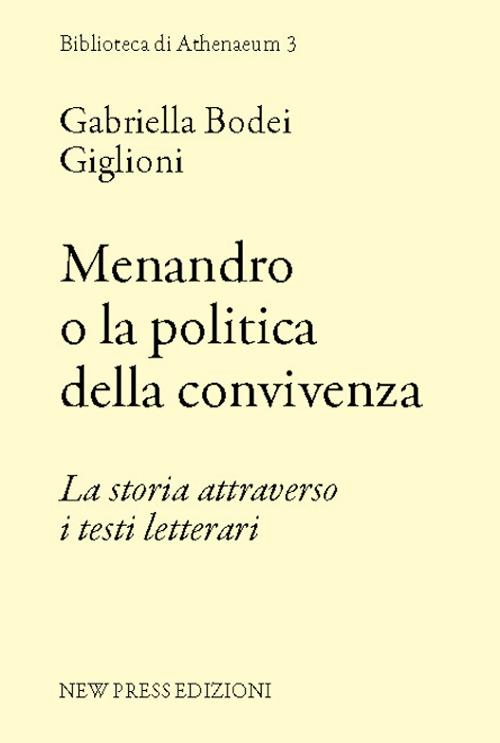 Biblioteca di Athenaeum 3

Gabriella Bodei Giglioni

Menandro o la politica della convivenza

La storia attraverso i testi letterari

NEW PRESS EDIZIONI